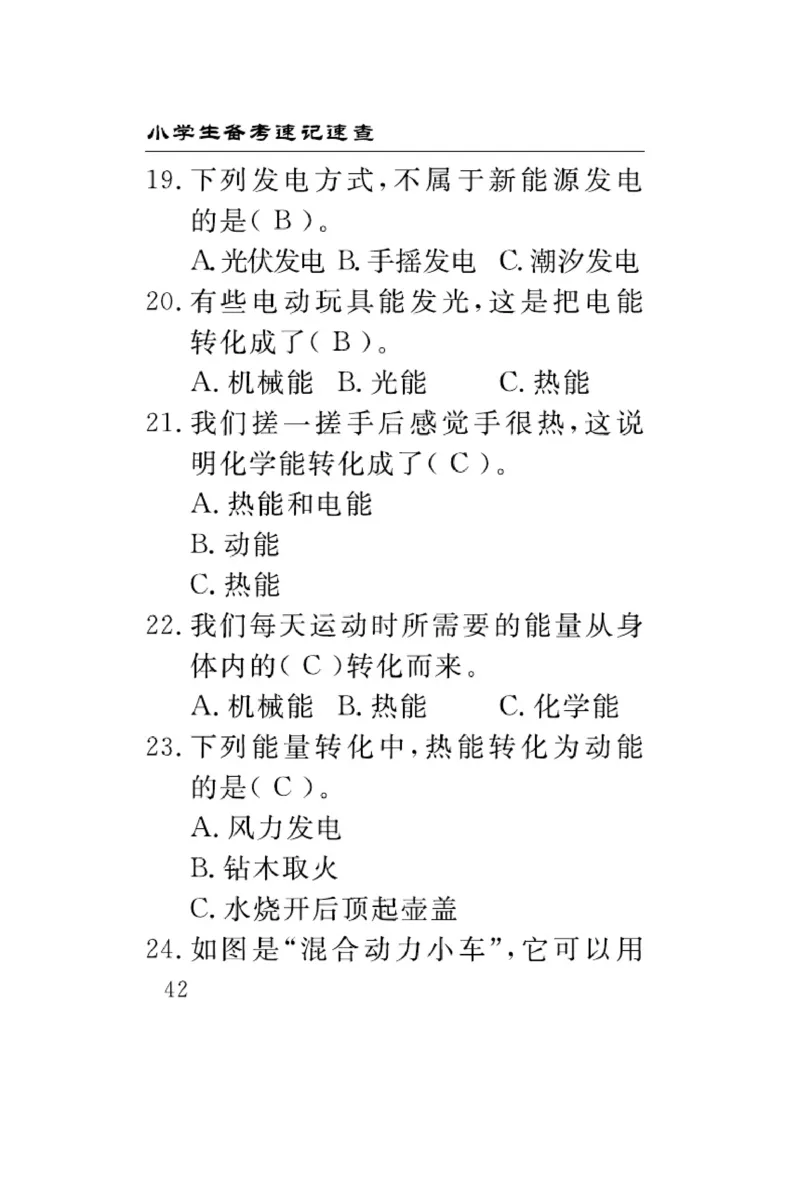 小学生备考速记速查

19. 下列发电方式，不属于新能源发电的是（ B ）。

A. 光伏发电 B. 手摇发电 C. 潮汐发电

20. 有些电动玩具能发光，这是把电能转化成了（ B ）。

A. 机械能 B. 光能 C. 热能

21. 我们搓一搓手后感觉手很热，这说明化学能转化成了（ C ）。

A. 热能和电能

B. 动能

C. 热能

22. 我们每天运动时所需要的能量从身体内的（ C ）转化而来。

A. 机械能 B. 热能 C. 化学能

23. 下列能量转化中，热能转化为动能的是（ C ）。

A. 风力发电

B. 钻木取火

C. 水烧开后顶起壶盖

24. 如图是“混合动力小车”，它可以用

42